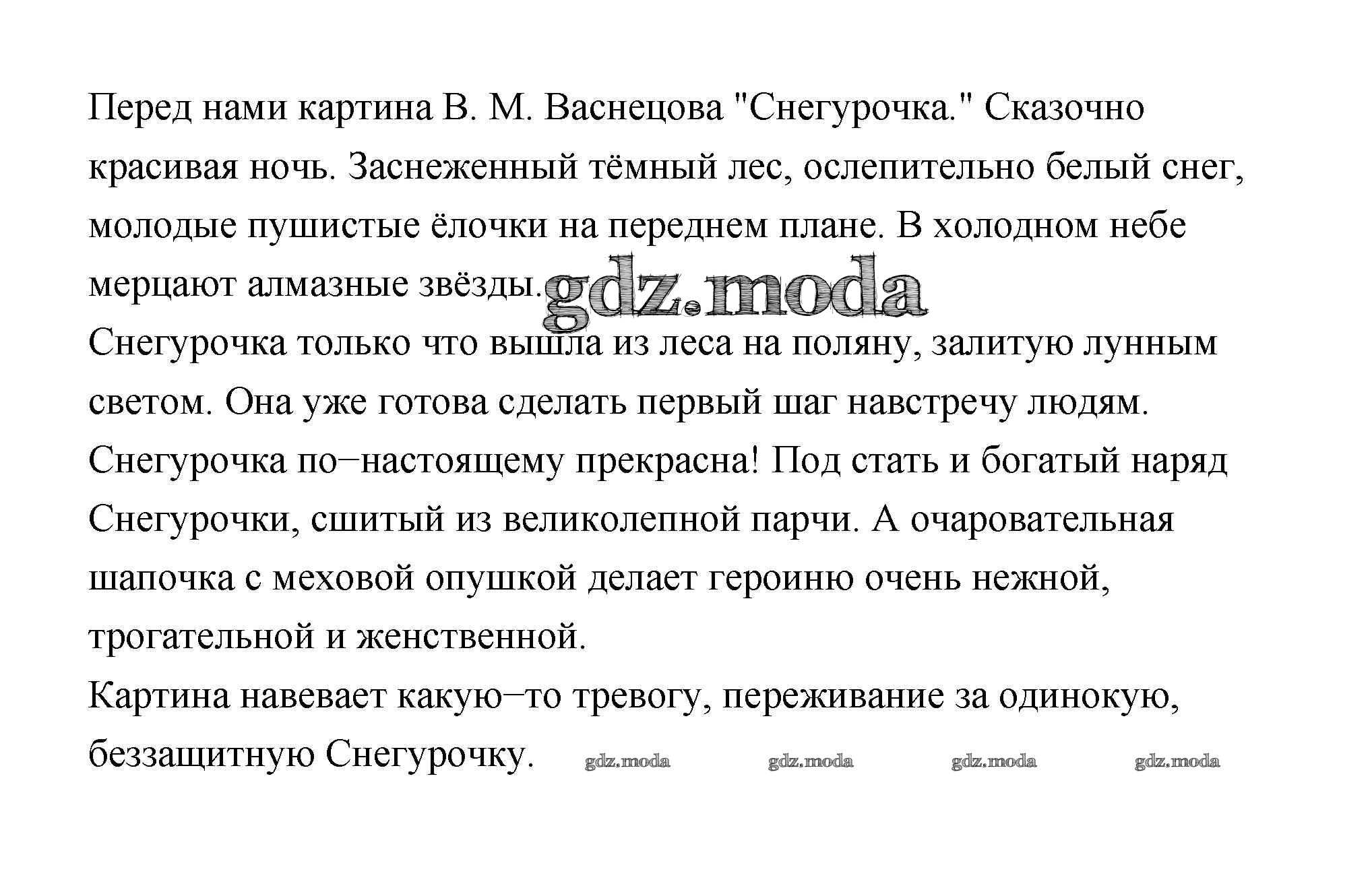 Перед нами картина В. М. Васнецова "Снегурочка." Сказочно красивая ночь. Заснеженный тёмный лес, ослепительно белый снег, молодые пушистые ёлочки на переднем плане. В холодном небе мерцают алмазные звёзды. gdz.moda

Снегурочка только что вышла из леса на поляну, залитую лунным светом. Она уже готова сделать первый шаг навстречу людям.

Снегурочка по–настоящему прекрасна! Под стать и богатый наряд Снегурочки, сшитый из великолепной парчи. А очаровательная шапочка с меховой опушкой делает героиню очень нежной, трогательной и женственной.

Картина навевает какую–то тревогу, переживание за одинокую, беззащитную Снегурочку. gdz.moda gdz.moda gdz.moda gdz.moda